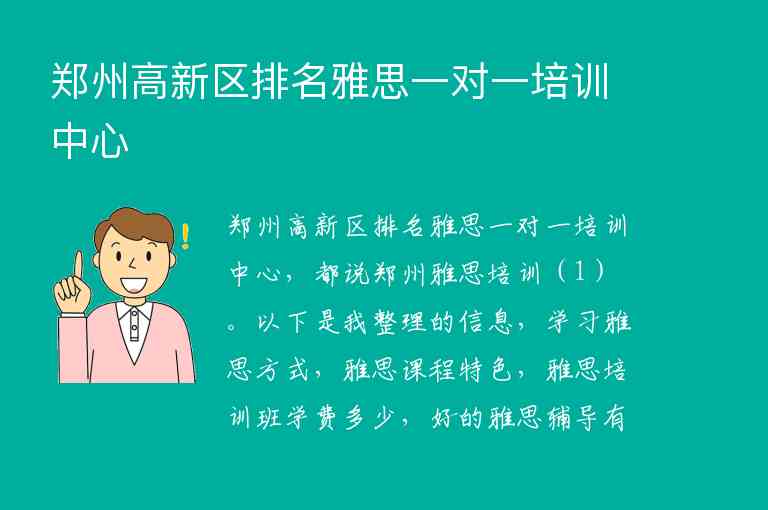 郑州高新区排名雅思一对一培训中心

郑州高新区排名雅思一对一培训中心，都说郑州雅思培训（1）。以下是我整理的信息，学习雅思方式，雅思课程特色，雅思培训班学费多少，好的雅思辅导有